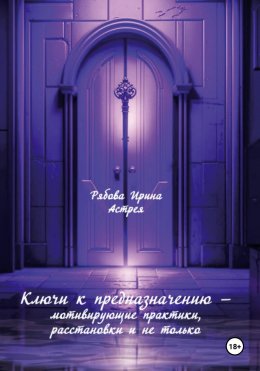 Рябова Ирина
Астрея

Ключи к предназначению – мотивирующие практики, расстановки и не только

18+